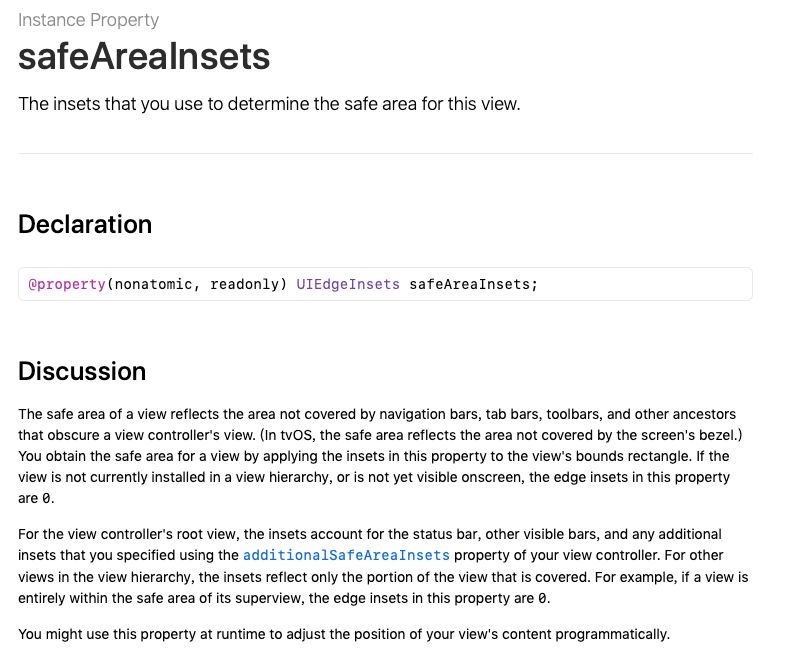 Instance Property

safeAreaInsets

The insets that you use to determine the safe area for this view.

Declaration

@property(nonatomic, readonly) UIEdgeInsets safeAreaInsets;

Discussion

The safe area of a view reflects the area not covered by navigation bars, tab bars, toolbars, and other ancestors that obscure a view controller's view. (In tvOS, the safe area reflects the area not covered by the screen's bezel.) You obtain the safe area for a view by applying the insets in this property to the view's bounds rectangle. If the view is not currently installed in a view hierarchy, or is not yet visible onscreen, the edge insets in this property are 0.

For the view controller's root view, the insets account for the status bar, other visible bars, and any additional insets that you specified using the additionalSafeAreaInsets property of your view controller. For other views in the view hierarchy, the insets reflect only the portion of the view that is covered. For example, if a view is entirely within the safe area of its superview, the edge insets in this property are 0.

You might use this property at runtime to adjust the position of your view's content programmatically.